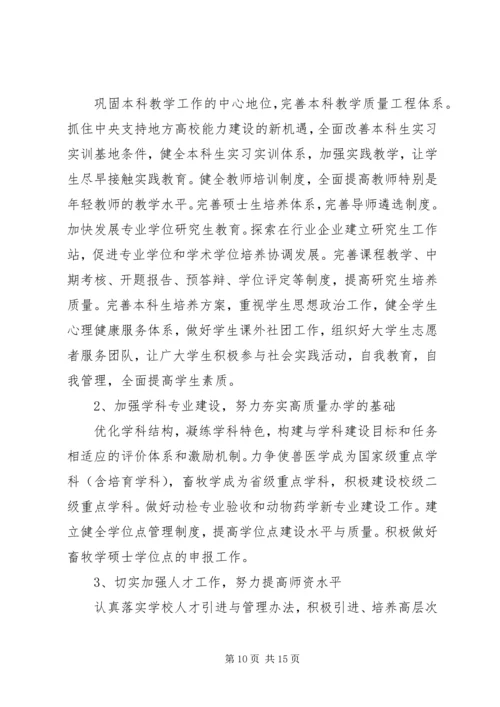 巩固本科教学工作的中心地位，完善本科教学质量工程体系。抓住中央支持地方高校能力建设的新机遇，全面改善本科生实习实训基地条件，健全本科生实习实训体系，加强实践教学，让学生尽早接触实践教育。健全教师培训制度，全面提高教师特别是年轻教师的教学水平。完善硕士生培养体系，完善导师遴选制度。加快发展专业学位研究生教育。探索在行业企业建立研究生工作站，促进专业学位和学术学位培养协调发展。完善课程教学、中期考核、开题报告、预答辩、学位评定等制度，提高研究生培养质量。完善本科生培养方案，重视学生思想政治工作，健全学生心理健康服务体系，做好学生课外社团工作，组织好大学生志愿者服务团队，让广大学生积极参与社会实践活动，自我教育，自我管理，全面提高学生素质。

2、加强学科专业建设，努力夯实高质量办学的基础

优化学科结构，凝练学科特色，构建与学科建设目标和任务相适应的评价体系和激励机制。力争使兽医学成为国家级重点学科（含培育学科），畜牧学成为省级重点学科，积极建设校级二级重点学科。做好动检专业验收和动物药学新专业建设工作。建立健全学位点管理制度，提高学位点建设水平与质量。积极做好畜牧学硕士学位点的申报工作。

3、切实加强人才工作，努力提高师资水平

认真落实学校人才引进与管理办法，积极引进、培养高层次

第10页 共15页